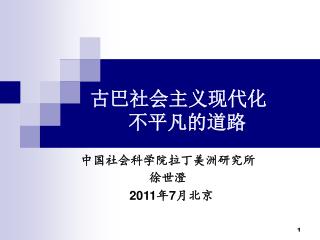 古巴社会主义现代化
不平凡的道路

中国社会科学院拉丁美洲研究所
徐世澄
2011年7月北京

1